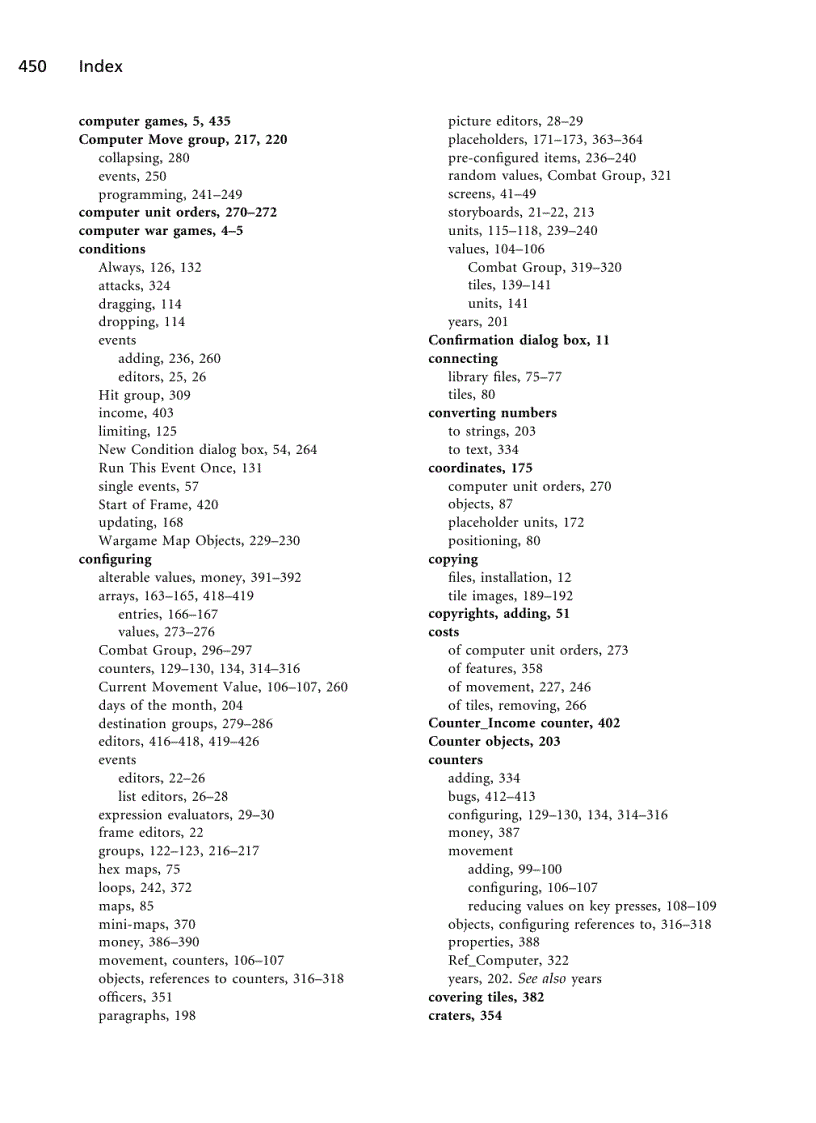 450 Index

computer games, 5, 435
Computer Move group, 217, 220
collapsing, 280
events, 250
programming, 241–249
computer unit orders, 270–272
computer war games, 4–5
conditions
Always, 126, 132
attacks, 324
dragging, 114
dropping, 114
events
adding, 236, 260
editors, 25, 26
Hit group, 309
income, 403
limiting, 125
New Condition dialog box, 54, 264
Run This Event Once, 131
single events, 57
Start of Frame, 420
updating, 168
Wargame Map Objects, 229–230
configuring
alterable values, money, 391–392
arrays, 163–165, 418–419
entries, 166–167
values, 273–276
Combat Group, 296–297
counters, 129–130, 134, 314–316
Current Movement Value, 106–107, 260
days of the month, 204
destination groups, 279–286
editors, 416–418, 419–426
events
editors, 22–26
list editors, 26–28
expression evaluators, 29–30
frame editors, 22
groups, 122–123, 216–217
hex maps, 75
loops, 242, 372
maps, 85
mini-maps, 370
money, 386–390
movement, counters, 106–107
objects, references to counters, 316–318
officers, 351
paragraphs, 198

picture editors, 28–29
placeholders, 171–173, 363–364
pre-configured items, 236–240
random values, Combat Group, 321
screens, 41–49
storyboards, 21–22, 213
units, 115–118, 239–240
values, 104–106
Combat Group, 319–320
tiles, 139–141
units, 141
years, 201
Confirmation dialog box, 11
connecting
library files, 75–77
tiles, 80
converting numbers
to strings, 203
to text, 334
coordinates, 175
computer unit orders, 270
objects, 87
placeholder units, 172
positioning, 80
copying
files, installation, 12
tile images, 189–192
copyrights, adding, 51
costs
of computer unit orders, 273
of features, 358
of movement, 227, 246
of tiles, removing, 266
Counter_Income counter, 402
Counter objects, 203
counters
adding, 334
bugs, 412–413
configuring, 129–130, 134, 314–316
money, 387
movement
adding, 99–100
configuring, 106–107
reducing values on key presses, 108–109
objects, configuring references to, 316–318
properties, 388
Ref_Computer, 322
years, 202. See also years
covering tiles, 382
craters, 354